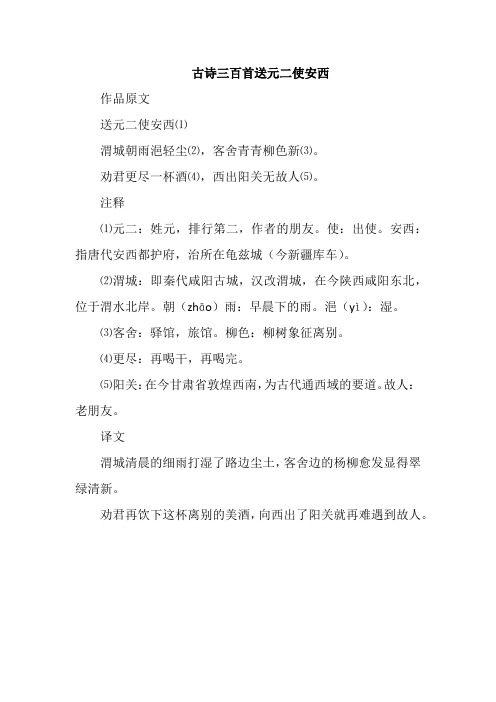 古诗三百首送元二使安西

作品原文

送元二使安西⑴

渭城朝雨浥轻尘⑵，客舍青青柳色新⑶。

劝君更尽一杯酒⑷，西出阳关无故人⑸。

注释

⑴元二：姓元，排行第二，作者的朋友。使：出使。安西：指唐代安西都护府，治所在龟兹城（今新疆库车）。

⑵渭城：即秦代咸阳古城，汉改渭城，在今陕西咸阳东北，位于渭水北岸。朝（zhāo）雨：早晨下的雨。浥（yì）：湿。

⑶客舍：驿馆，旅馆。柳色：柳树象征离别。

⑷更尽：再喝干，再喝完。

⑸阳关：在今甘肃省敦煌西南，为古代通西域的要道。故人：老朋友。

译文

渭城清晨的细雨打湿了路边尘土，客舍边的杨柳愈发显得翠绿清新。

劝君再饮下这杯离别的美酒，向西出了阳关就再难遇到故人。